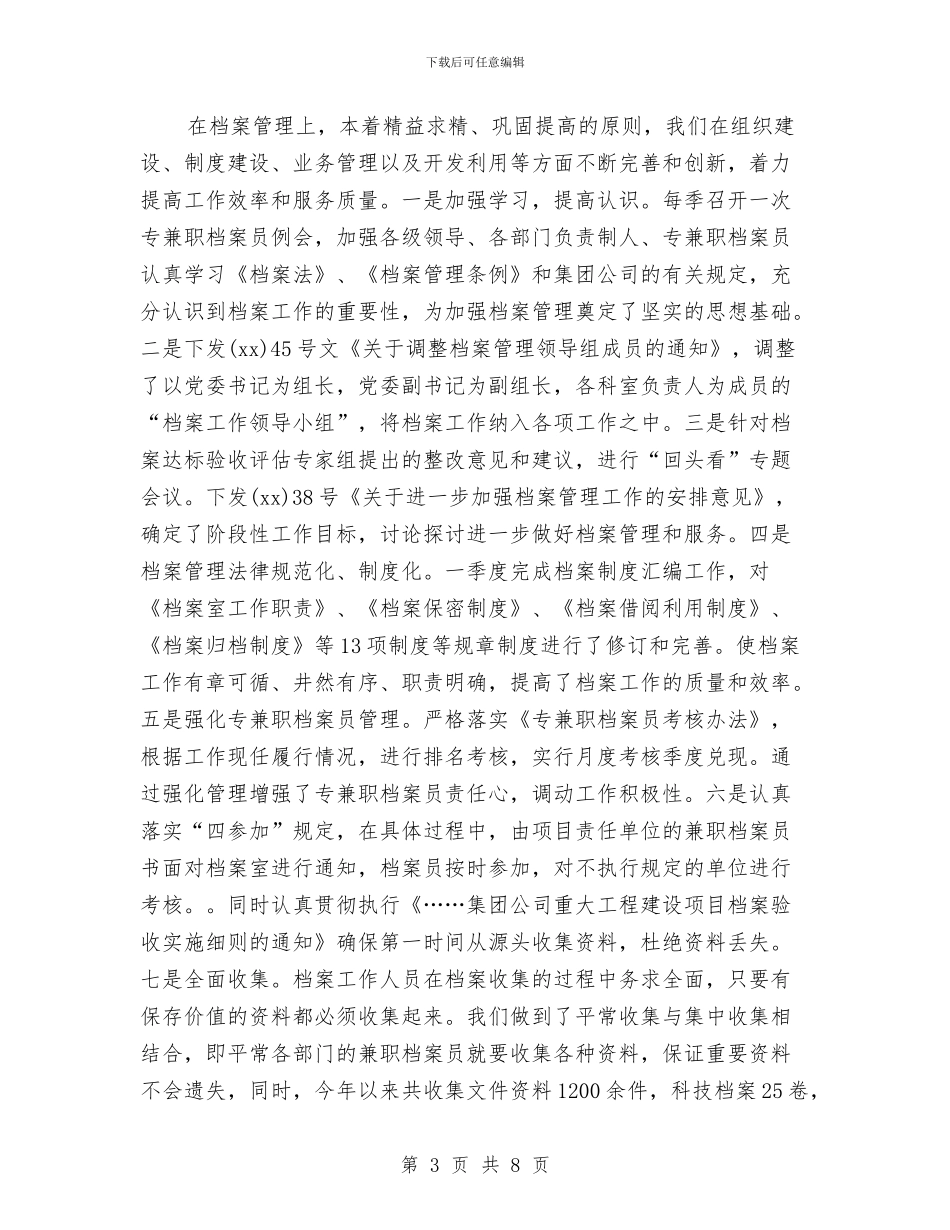 下载后可任意编辑

在档案管理上，本着精益求精、巩固提高的原则，我们在组织建设、制度建设、业务管理以及开发利用等方面不断完善和创新，着力提高工作效率和服务质量。一是加强学习，提高认识。每季召开一次专兼职档案员例会，加强各级领导、各部门负责制人、专兼职档案员认真学习《档案法》、《档案管理条例》和集团公司的有关规定，充分认识到档案工作的重要性，为加强档案管理奠定了坚实的思想基础。二是下发(xx)45号文《关于调整档案管理领导组成员的通知》，调整了以党委书记为组长，党委副书记为副组长，各科室负责人为成员的“档案工作领导小组”，将档案工作纳入各项工作之中。三是针对档案达标验收评估专家组提出的整改意见和建议，进行“回头看”专题会议。下发(xx)38号《关于进一步加强档案管理工作的安排意见》，确定了阶段性工作目标，讨论探讨进一步做好档案管理和服务。四是档案管理法律规范化、制度化。一季度完成档案制度汇编工作，对《档案室工作职责》、《档案保密制度》、《档案借阅利用制度》、《档案归档制度》等13项制度等规章制度进行了修订和完善。使档案工作有章可循、井然有序、职责明确，提高了档案工作的质量和效率。五是强化专兼职档案员管理。严格落实《专兼职档案员考核办法》，根据工作现任履行情况，进行排名考核，实行月度考核季度兑现。通过强化管理增强了专兼职档案员责任心，调动工作积极性。六是认真落实“四参加”规定，在具体过程中，由项目责任单位的兼职档案员书面对档案室进行通知，档案员按时参加，对不执行规定的单位进行考核。。同时认真贯彻执行《……集团公司重大工程建设项目档案验收实施细则的通知》确保第一时间从源头收集资料，杜绝资料丢失。七是全面收集。档案工作人员在档案收集的过程中务求全面，只要有保存价值的资料都必须收集起来。我们做到了平常收集与集中收集相结合，即平常各部门的兼职档案员就要收集各种资料，保证重要资料不会遗失，同时，今年以来共收集文件资料1200余件，科技档案25卷，

第 3 页 共 8 页